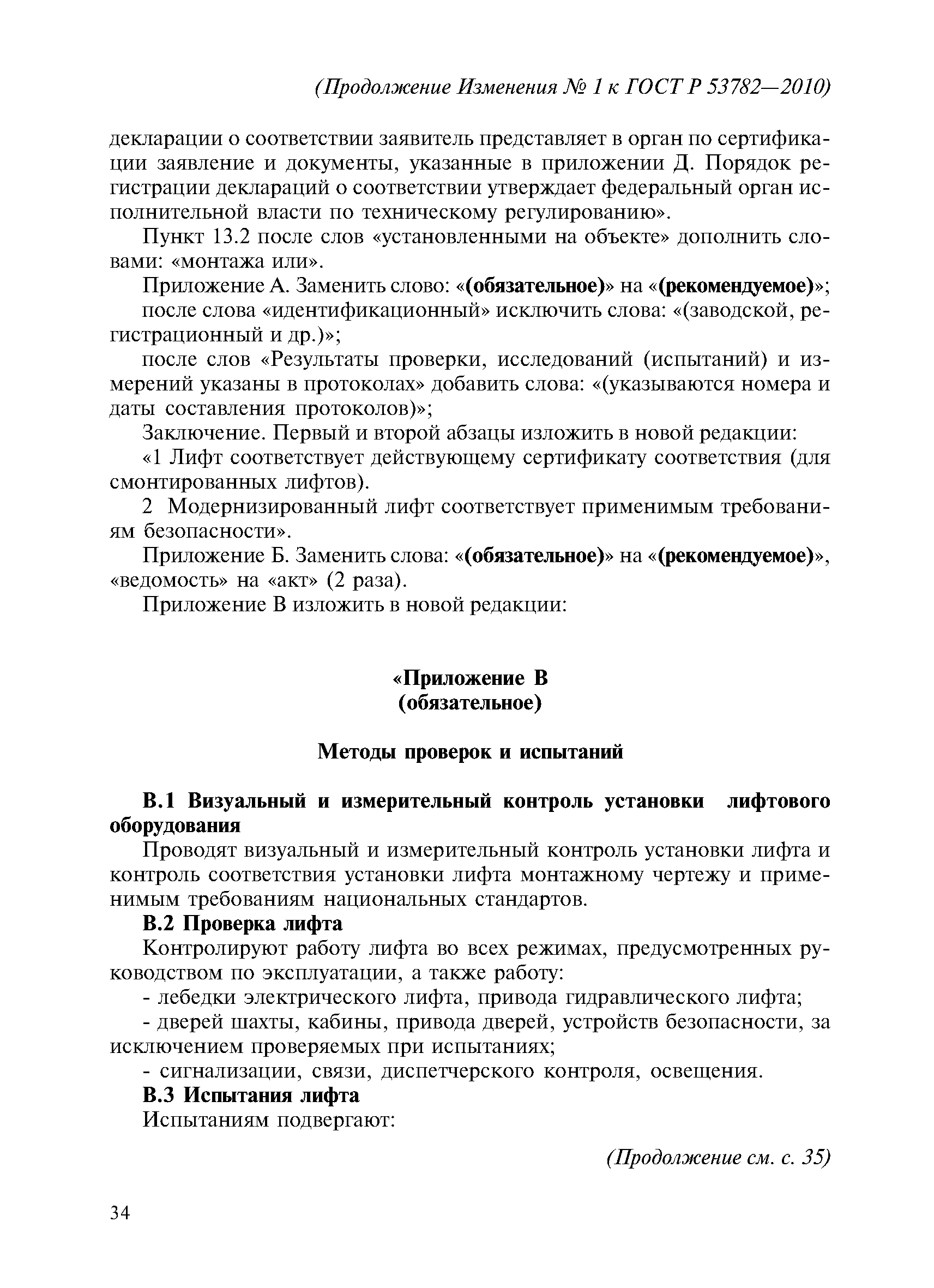 (Продолжение Изменения № 1 к ГОСТ Р 53782—2010)

декларации о соответствии заявитель представляет в орган по сертификации заявление и документы, указанные в приложении Д. Порядок регистрации деклараций о соответствии утверждает федеральный орган исполнительной власти по техническому регулированию».

Пункт 13.2 после слов «установленными на объекте» дополнить словами: «монтажа или».

Приложение А. Заменить слово: «(обязательное)» на «(рекомендуемое)»;

после слова «идентификационный» исключить слова: «(заводской, регистрационный и др.)»;

после слов «Результаты проверки, исследований (испытаний) и измерений указаны в протоколах» добавить слова: «(указываются номера и даты составления протоколов)»;

Заключение. Первый и второй абзацы изложить в новой редакции:

«1 Лифт соответствует действующему сертификату соответствия (для смонтированных лифтов).

2 Модернизированный лифт соответствует применимым требованиям безопасности».

Приложение Б. Заменить слова: «(обязательное)» на «(рекомендуемое)», «ведомость» на «акт» (2 раза).

Приложение В изложить в новой редакции:

«Приложение В
(обязательное)

Методы проверок и испытаний

В.1 Визуальный и измерительный контроль установки лифтового оборудования

Проводят визуальный и измерительный контроль установки лифта и контроль соответствия установки лифта монтажному чертежу и применимым требованиям национальных стандартов.

В.2 Проверка лифта

Контролируют работу лифта во всех режимах, предусмотренных руководством по эксплуатации, а также работу:

- лебедки электрического лифта, привода гидравлического лифта;

- дверей шахты, кабины, привода дверей, устройств безопасности, за исключением проверяемых при испытаниях;

- сигнализации, связи, диспетчерского контроля, освещения.

В.3 Испытания лифта

Испытаниям подвергают:

(Продолжение см. с. 35)

34